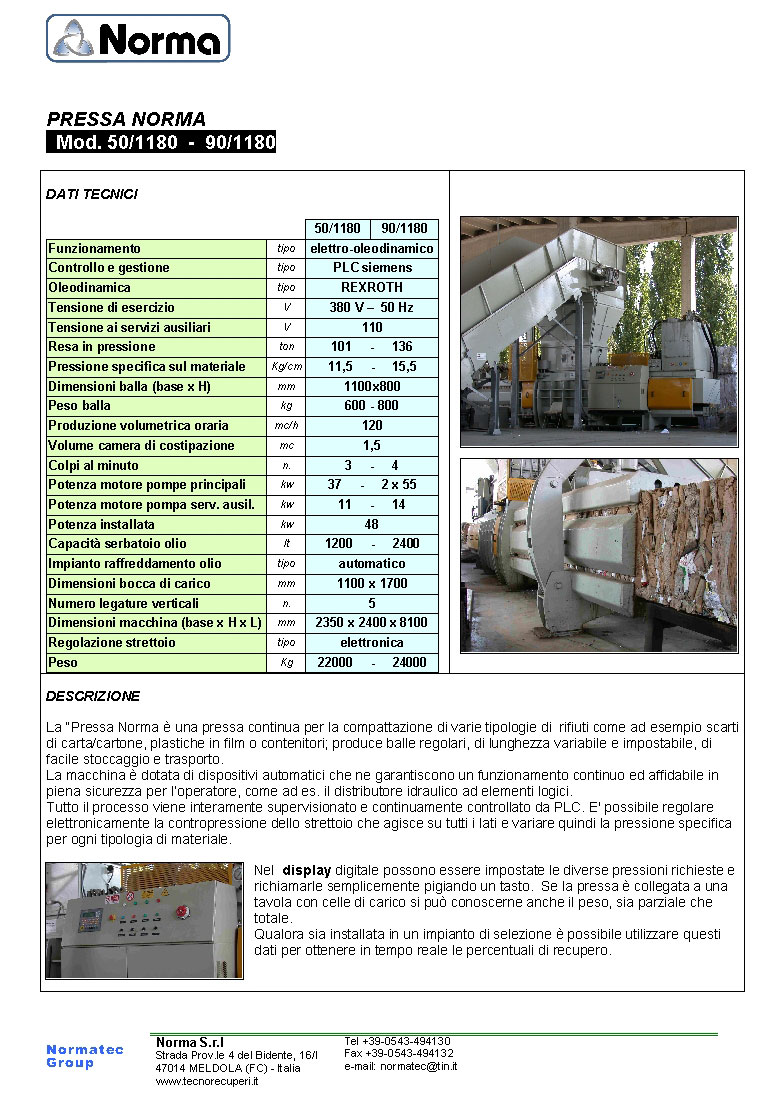 Norma

PRESSA NORMA
Mod. 50/1180 - 90/1180

DATI TECNICI

| | | 50/1180 | 90/1180 |
|---|---|---|---|
| Funzionamento | tipo | elettro-oleodinamico | |
| Controllo e gestione | tipo | PLC siemens | |
| Oleodinamica | tipo | REXROTH | |
| Tensione di esercizio | V | 380 V – 50 Hz | |
| Tensione ai servizi ausiliari | V | 110 | |
| Resa in pressione | ton | 101 - | 136 |
| Pressione specifica sul materiale | Kg/cm | 11,5 - | 15,5 |
| Dimensioni balla (base x H) | mm | 1100x800 | |
| Peso balla | kg | 600 - 800 | |
| Produzione volumetrica oraria | mc/h | 120 | |
| Volume camera di costipazione | mc | 1,5 | |
| Colpi al minuto | n. | 3 - | 4 |
| Potenza motore pompe principali | kw | 37 - | 2 x 55 |
| Potenza motore pompa serv. ausil. | kw | 11 - | 14 |
| Potenza installata | kw | 48 | |
| Capacità serbatoio olio | lt | 1200 - | 2400 |
| Impianto raffreddamento olio | tipo | automatico | |
| Dimensioni bocca di carico | mm | 1100 x 1700 | |
| Numero legature verticali | n. | 5 | |
| Dimensioni macchina (base x H x L) | mm | 2350 x 2400 x 8100 | |
| Regolazione strettoio | tipo | elettronica | |
| Peso | Kg | 22000 - | 24000 |

DESCRIZIONE

La "Pressa Norma è una pressa continua per la compattazione di varie tipologie di rifiuti come ad esempio scarti di carta/cartone, plastiche in film o contenitori; produce balle regolari, di lunghezza variabile e impostabile, di facile stoccaggio e trasporto.
La macchina è dotata di dispositivi automatici che ne garantiscono un funzionamento continuo ed affidabile in piena sicurezza per l'operatore, come ad es. il distributore idraulico ad elementi logici.
Tutto il processo viene interamente supervisionato e continuamente controllato da PLC. E' possibile regolare elettronicamente la contropressione dello strettoio che agisce su tutti i lati e variare quindi la pressione specifica per ogni tipologia di materiale.

Nel display digitale possono essere impostate le diverse pressioni richieste e richiamarle semplicemente pigiando un tasto. Se la pressa è collegata a una tavola con celle di carico si può conoscerne anche il peso, sia parziale che totale.
Qualora sia installata in un impianto di selezione è possibile utilizzare questi dati per ottenere in tempo reale le percentuali di recupero.

Normatec Group

Norma S.r.l
Strada Prov.le 4 del Bidente, 16/I
47014 MELDOLA (FC) - Italia
www.tecnorecuperi.it

Tel +39-0543-494130
Fax +39-0543-494132
e-mail: normatec@tin.it